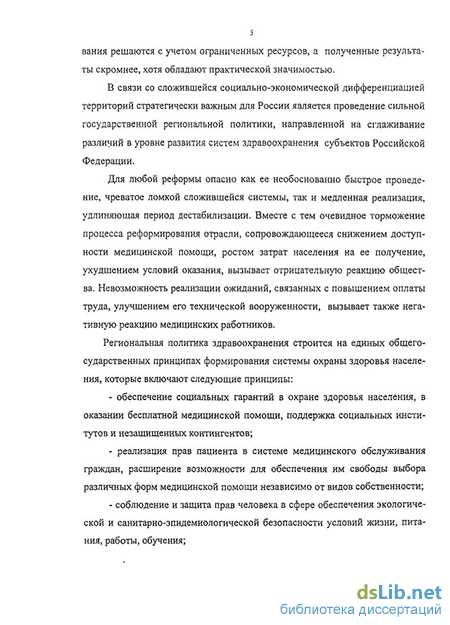 5

вания решаются с учетом ограниченных ресурсов, а полученные результаты скромнее, хотя обладают практической значимостью.

В связи со сложившейся социально-экономической дифференциацией территорий стратегически важным для России является проведение сильной государственной региональной политики, направленной на сглаживание различий в уровне развития систем здравоохранения субъектов Российской Федерации.

Для любой реформы опасно как ее необоснованно быстрое проведение, чреватое ломкой сложившейся системы, так и медленная реализация, удлиняющая период дестабилизации. Вместе с тем очевидное торможение процесса реформирования отрасли, сопровождающееся снижением доступности медицинской помощи, ростом затрат населения на ее получение, ухудшением условий оказания, вызывает отрицательную реакцию общества. Невозможность реализации ожиданий, связанных с повышением оплаты труда, улучшением его технической вооруженности, вызывает также негативную реакцию медицинских работников.

Региональная политика здравоохранения строится на единых общегосударственных принципах формирования системы охраны здоровья населения, которые включают следующие принципы:

- обеспечение социальных гарантий в охране здоровья населения, в оказании бесплатной медицинской помощи, поддержка социальных институтов и незащищенных контингентов;

- реализация прав пациента в системе медицинского обслуживания граждан, расширение возможности для обеспечения им свободы выбора различных форм медицинской помощи независимо от видов собственности;

- соблюдение и защита прав человека в сфере обеспечения экологической и санитарно-эпидемиологической безопасности условий жизни, питания, работы, обучения;

dsLib.net
библиотека диссертаций